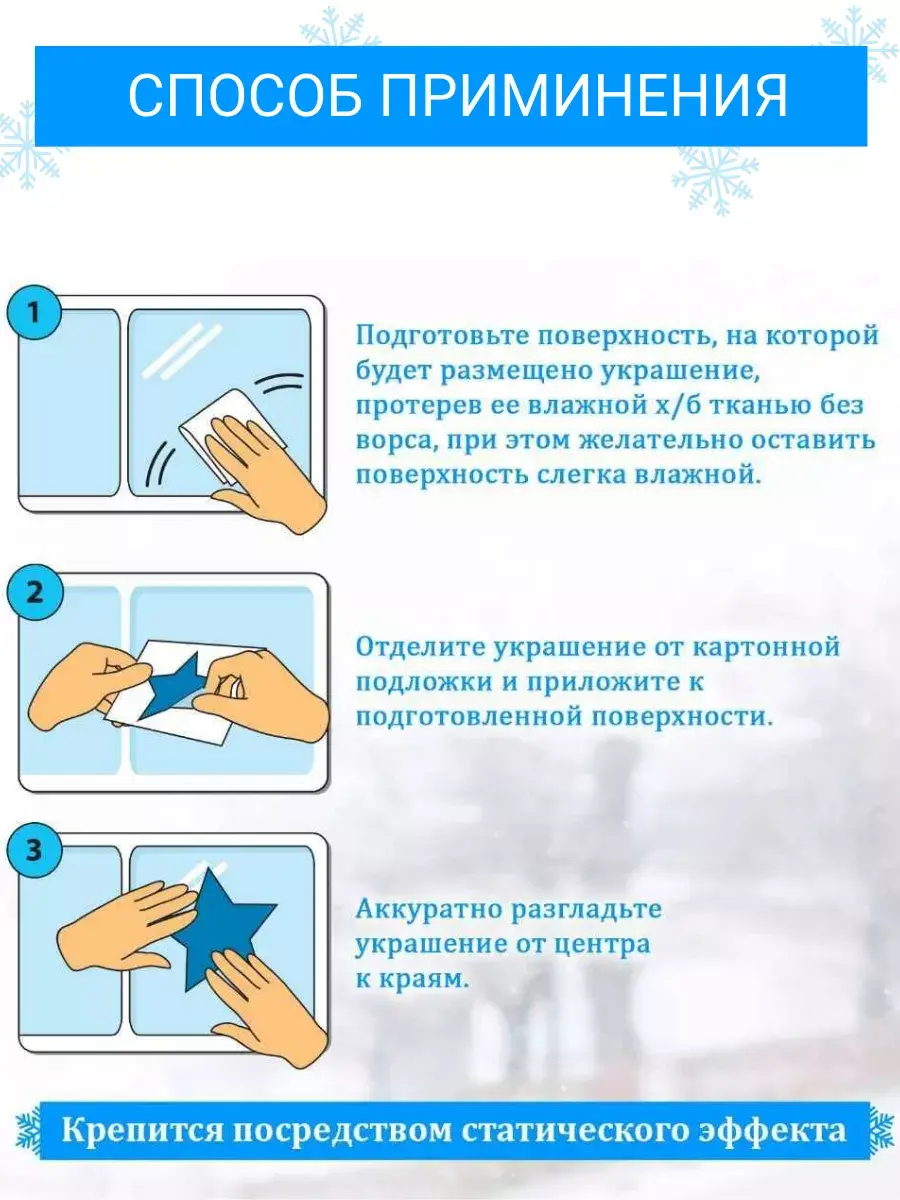 СПОСОБ ПРИМИНЕНИЯ

1

Подготовьте поверхность, на которой будет размещено украшение, протерев ее влажной х/б тканью без ворса, при этом желательно оставить поверхность слегка влажной.

2

Отделите украшение от картонной подложки и приложите к подготовленной поверхности.

3

Аккуратно разгладьте украшение от центра к краям.

Крепится посредством статического эффекта